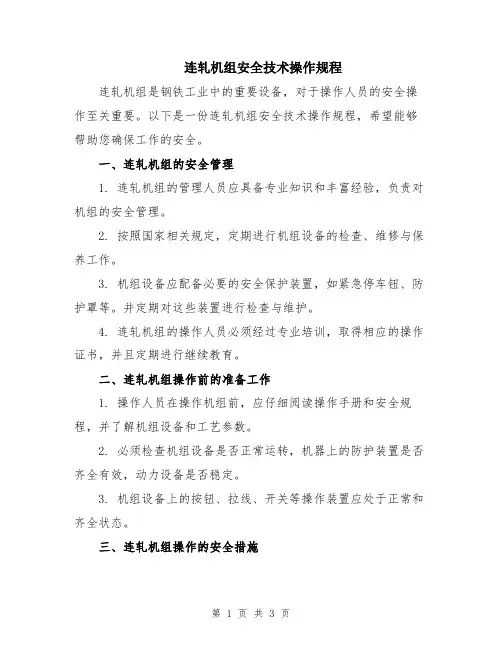 连轧机组安全技术操作规程

连轧机组是钢铁工业中的重要设备，对于操作人员的安全操作至关重要。以下是一份连轧机组安全技术操作规程，希望能够帮助您确保工作的安全。

一、连轧机组的安全管理

1. 连轧机组的管理人员应具备专业知识和丰富经验，负责对机组的安全管理。

2. 按照国家相关规定，定期进行机组设备的检查、维修与保养工作。

3. 机组设备应配备必要的安全保护装置，如紧急停车钮、防护罩等。并定期对这些装置进行检查与维护。

4. 连轧机组的操作人员必须经过专业培训，取得相应的操作证书，并且定期进行继续教育。

二、连轧机组操作前的准备工作

1. 操作人员在操作机组前，应仔细阅读操作手册和安全规程，并了解机组设备和工艺参数。

2. 必须检查机组设备是否正常运转，机器上的防护装置是否齐全有效，动力设备是否稳定。

3. 机组设备上的按钮、拉线、开关等操作装置应处于正常和齐全状态。

三、连轧机组操作的安全措施

第 1 页 共 3 页